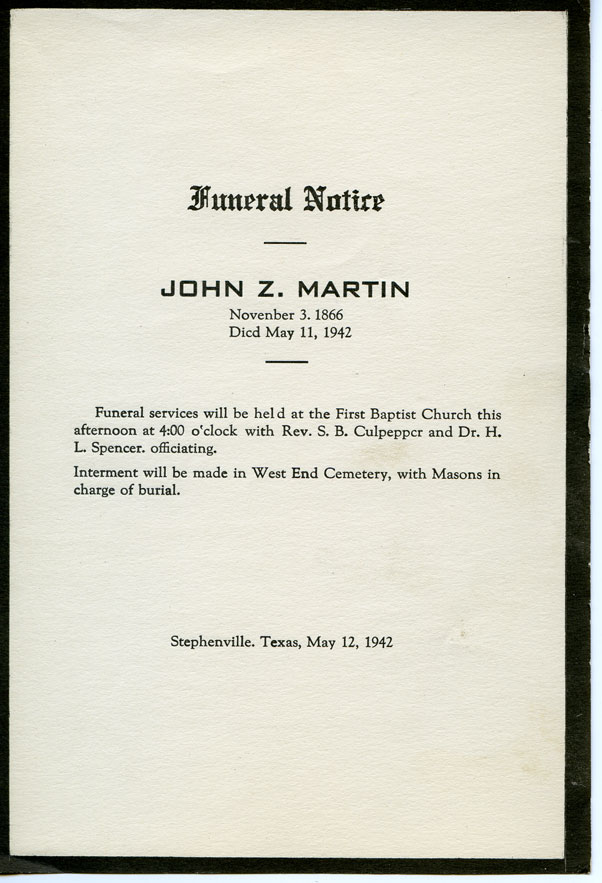 Funeral Notice

JOHN Z. MARTIN
Novenber 3. 1866
Died May 11, 1942

Funeral services will be held at the First Baptist Church this afternoon at 4:00 o'clock with Rev. S. B. Culpepper and Dr. H. L. Spencer. officiating.

Interment will be made in West End Cemetery, with Masons in charge of burial.

Stephenville. Texas, May 12, 1942